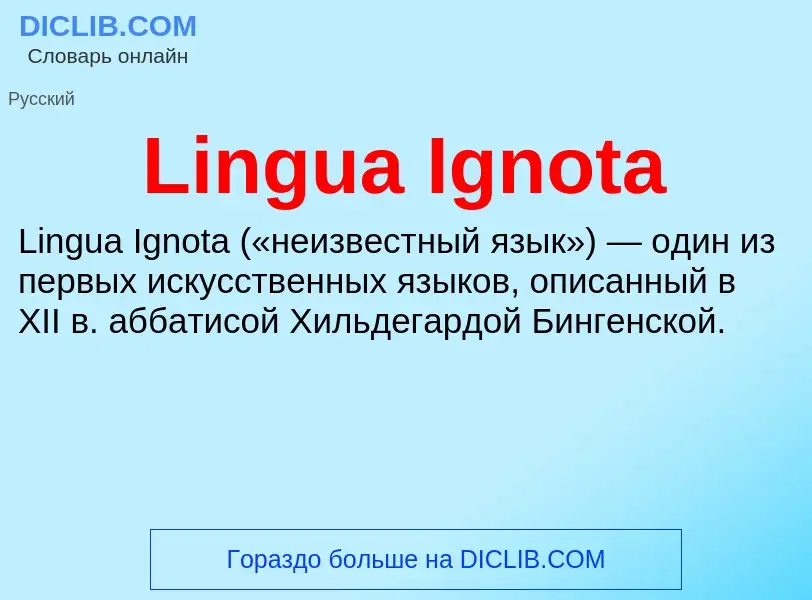 DICLIB.COM
Словарь онлайн

Русский

Lingua Ignota

Lingua Ignota («неизвестный язык») — один из первых искусственных языков, описанный в XII в. аббатисой Хильдегардой Бингенской.

Гораздо больше на DICLIB.COM